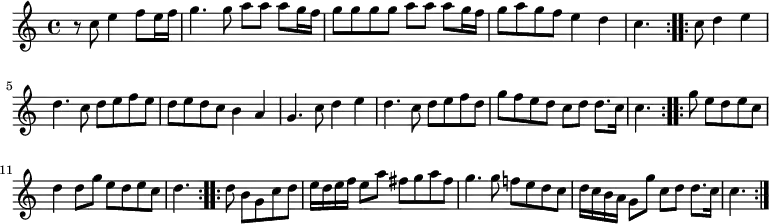 5

11